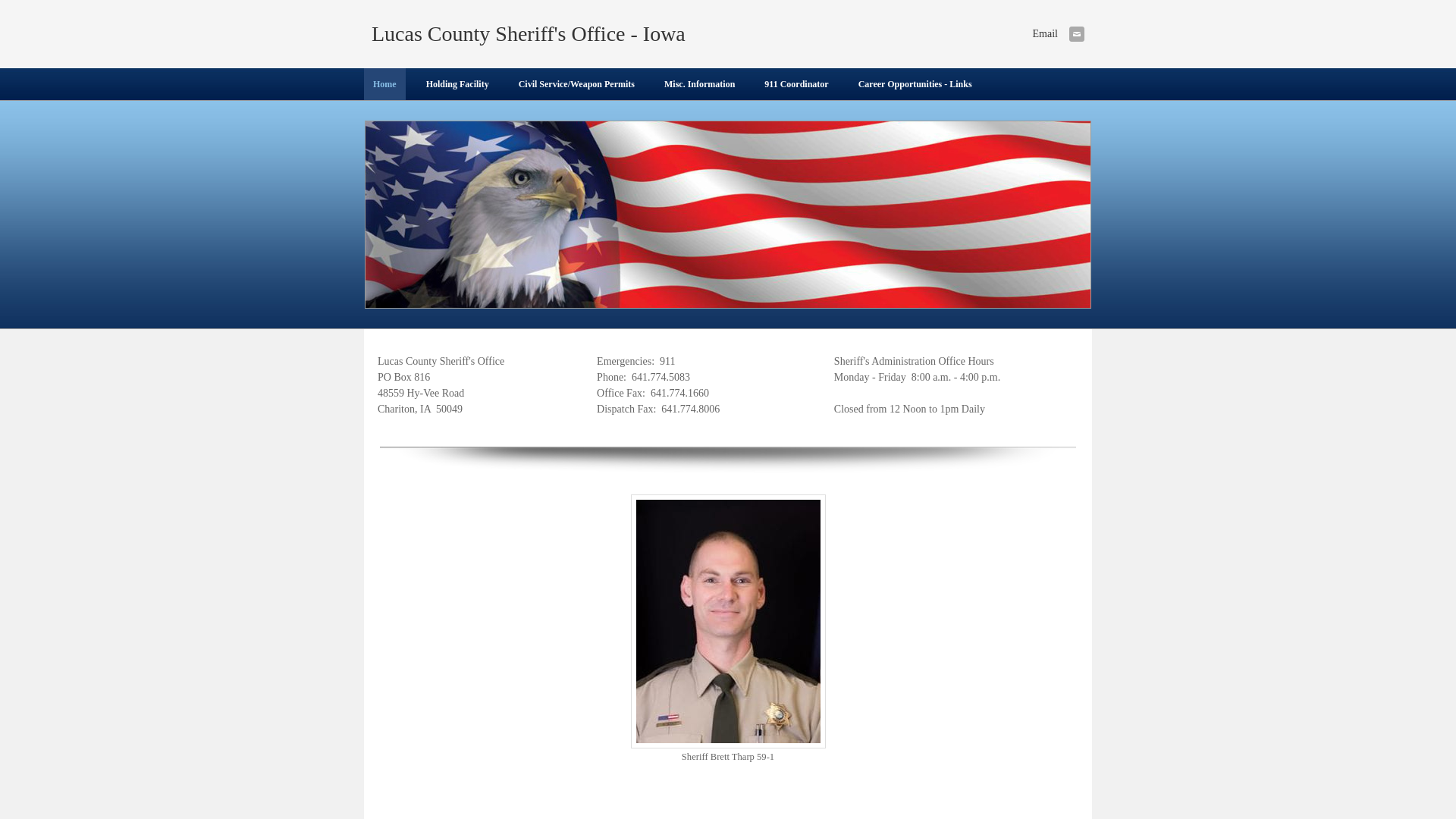 Lucas County Sheriff's Office - Iowa

Email

Home Holding Facility Civil Service/Weapon Permits Misc. Information 911 Coordinator Career Opportunities - Links

Lucas County Sheriff's Office
PO Box 816
48559 Hy-Vee Road
Chariton, IA 50049

Emergencies: 911
Phone: 641.774.5083
Office Fax: 641.774.1660
Dispatch Fax: 641.774.8006

Sheriff's Administration Office Hours
Monday - Friday 8:00 a.m. - 4:00 p.m.

Closed from 12 Noon to 1pm Daily

Sheriff Brett Tharp 59-1